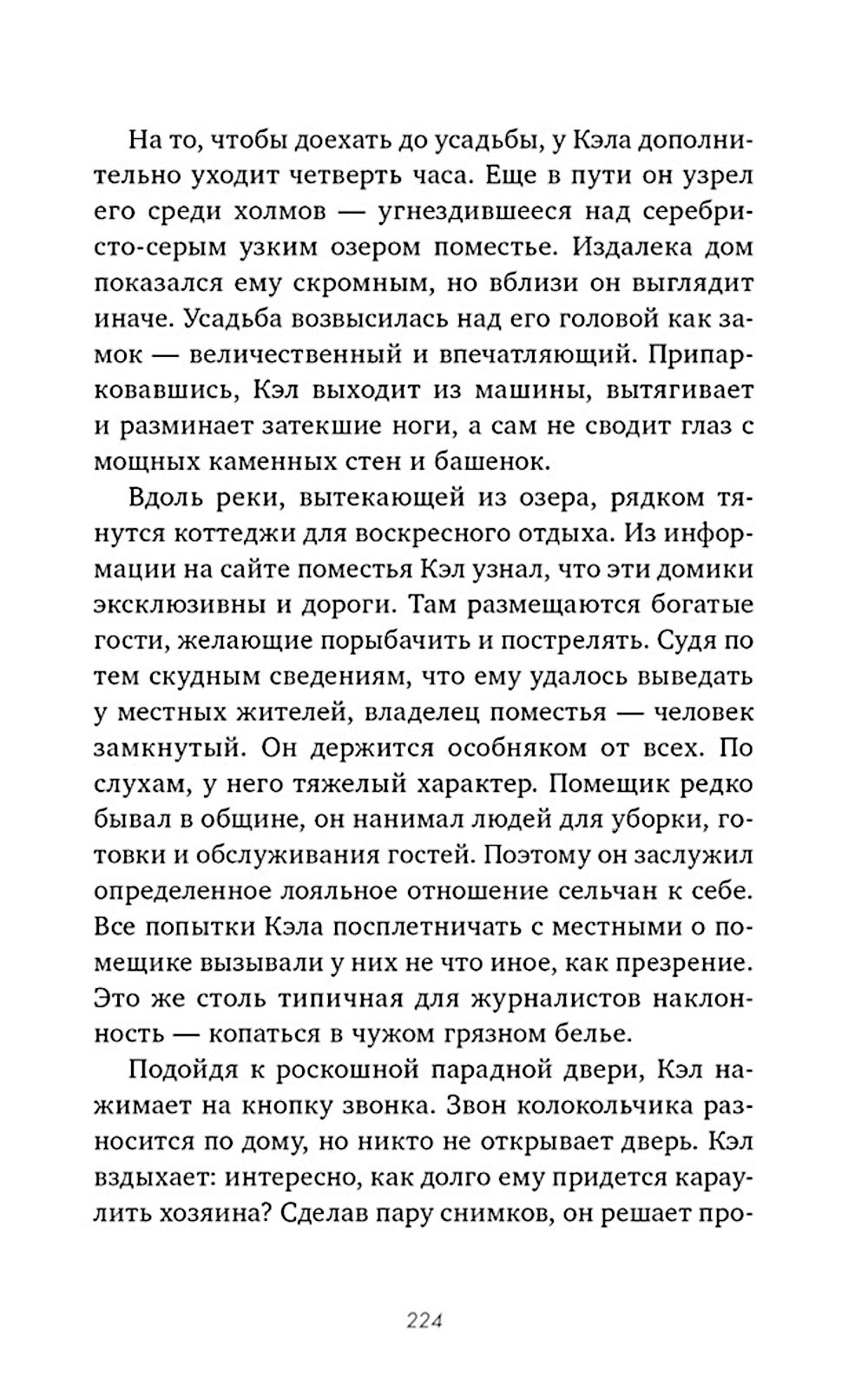 На то, чтобы доехать до усадьбы, у Кэла дополнительно уходит четверть часа. Еще в пути он узрел его среди холмов — угнездившееся над серебристо-серым узким озером поместье. Издалека дом показался ему скромным, но вблизи он выглядит иначе. Усадьба возвысилась над его головой как замок — величественный и впечатляющий. Припарковавшись, Кэл выходит из машины, вытягивает и разминает затекшие ноги, а сам не сводит глаз с мощных каменных стен и башенок.

Вдоль реки, вытекающей из озера, рядком тянутся коттеджи для воскресного отдыха. Из информации на сайте поместья Кэл узнал, что эти домики эксклюзивны и дороги. Там размещаются богатые гости, желающие порыбачить и пострелять. Судя по тем скудным сведениям, что ему удалось выведать у местных жителей, владелец поместья — человек замкнутый. Он держится особняком от всех. По слухам, у него тяжелый характер. Помещик редко бывал в общине, он нанимал людей для уборки, готовки и обслуживания гостей. Поэтому он заслужил определенное лояльное отношение сельчан к себе. Все попытки Кэла посплетничать с местными о помещике вызывали у них не что иное, как презрение. Это же столь типичная для журналистов наклонность — копаться в чужом грязном белье.

Подойдя к роскошной парадной двери, Кэл нажимает на кнопку звонка. Звон колокольчика разносится по дому, но никто не открывает дверь. Кэл вздыхает: интересно, как долго ему придется караулить хозяина? Сделав пару снимков, он решает про-

224